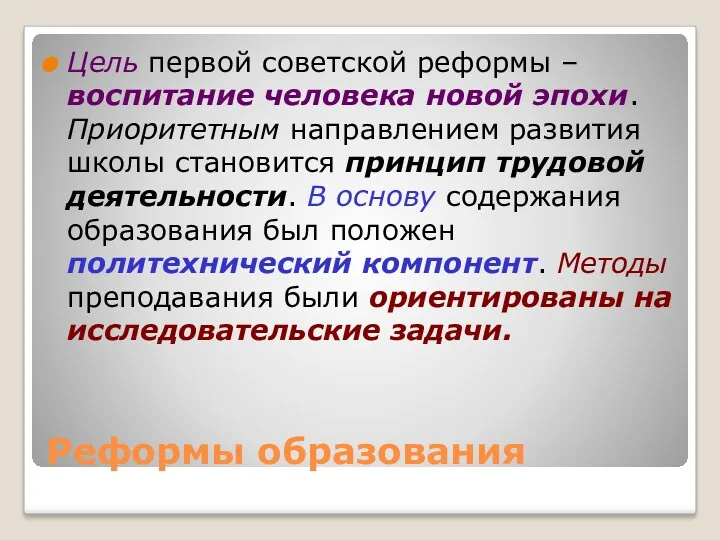 Цель первой советской реформы – воспитание человека новой эпохи. Приоритетным направлением развития школы становится принцип трудовой деятельности. В основу содержания образования был положен политехнический компонент. Методы преподавания были ориентированы на исследовательские задачи.

Реформы образования